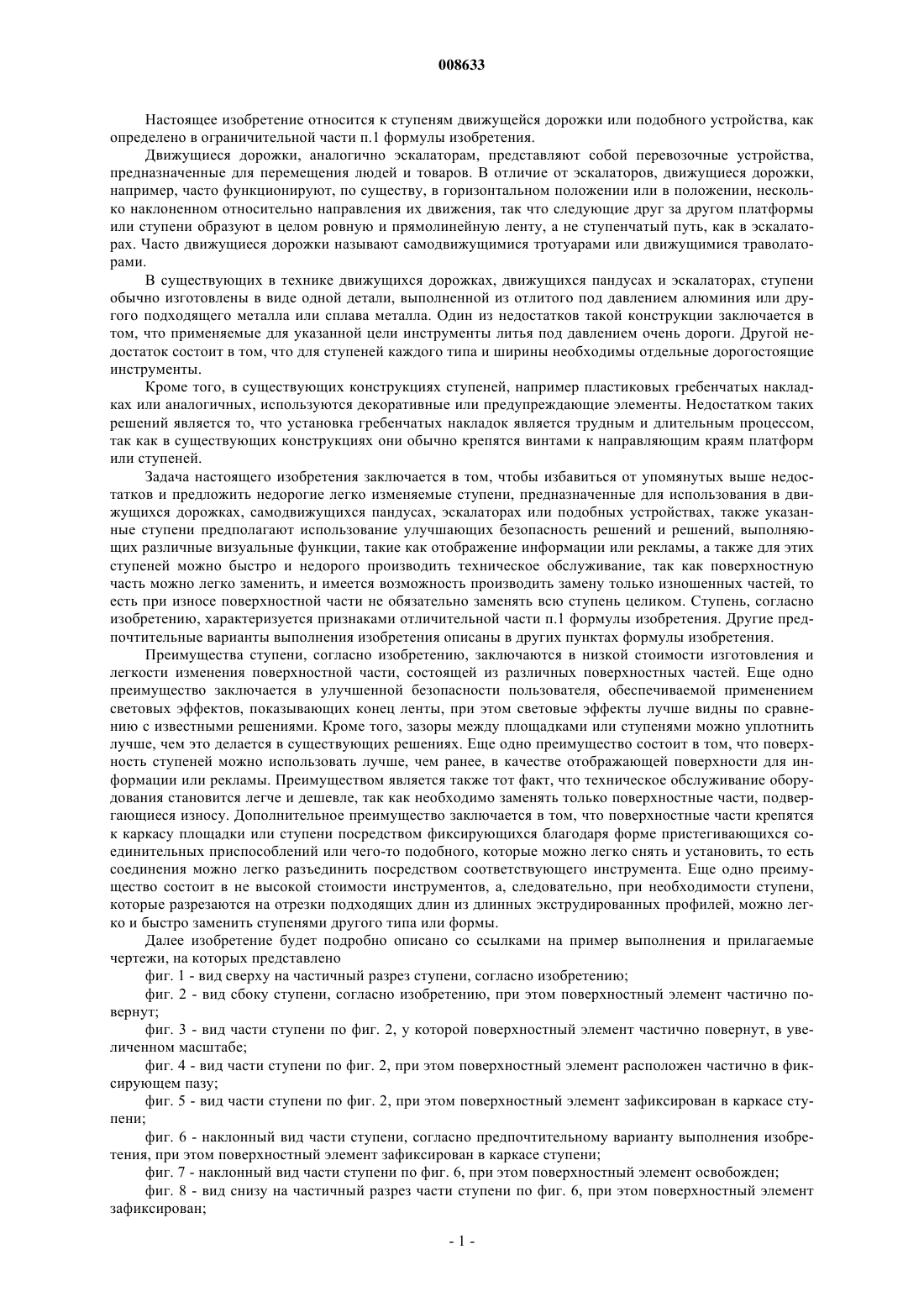 008633

Настоящее изобретение относится к ступеням движущейся дорожки или подобного устройства, как определено в ограничительной части п.1 формулы изобретения.

Движущиеся дорожки, аналогично эскалаторам, представляют собой перевозочные устройства, предназначенные для перемещения людей и товаров. В отличие от эскалаторов, движущиеся дорожки, например, часто функционируют, по существу, в горизонтальном положении или в положении, несколько наклоненном относительно направления их движения, так что следующие друг за другом платформы или ступени образуют в целом ровную и прямолинейную ленту, а не ступенчатый путь, как в эскалаторах. Часто движущиеся дорожки называют самодвижущимися тротуарами или движущимися траволаторами.

В существующих в технике движущихся дорожках, движущихся пандусах и эскалаторах, ступени обычно изготовлены в виде одной детали, выполненной из отлитого под давлением алюминия или другого подходящего металла или сплава металла. Один из недостатков такой конструкции заключается в том, что применяемые для указанной цели инструменты литья под давлением очень дороги. Другой недостаток состоит в том, что для ступеней каждого типа и ширины необходимы отдельные дорогостоящие инструменты.

Кроме того, в существующих конструкциях ступеней, например пластиковых гребенчатых накладках или аналогичных, используются декоративные или предупреждающие элементы. Недостатком таких решений является то, что установка гребенчатых накладок является трудным и длительным процессом, так как в существующих конструкциях они обычно крепятся винтами к направляющим краям платформ или ступеней.

Задача настоящего изобретения заключается в том, чтобы избавиться от упомянутых выше недостатков и предложить недорогие легко изменяемые ступени, предназначенные для использования в движущихся дорожках, самодвижущихся пандусах, эскалаторах или подобных устройствах, также указанные ступени предполагают использование улучшающих безопасность решений и решений, выполняющих различные визуальные функции, такие как отображение информации или рекламы, а также для этих ступеней можно быстро и недорого производить техническое обслуживание, так как поверхностную часть можно легко заменить, и имеется возможность производить замену только изношенных частей, то есть при износе поверхностной части не обязательно заменять всю ступень целиком. Ступень, согласно изобретению, характеризуется признаками отличительной части п.1 формулы изобретения. Другие предпочтительные варианты выполнения изобретения описаны в других пунктах формулы изобретения.

Преимущества ступени, согласно изобретению, заключаются в низкой стоимости изготовления и легкости изменения поверхностной части, состоящей из различных поверхностных частей. Еще одно преимущество заключается в улучшенной безопасности пользователя, обеспечиваемой применением световых эффектов, показывающих конец ленты, при этом световые эффекты лучше видны по сравнению с известными решениями. Кроме того, зазоры между площадками или ступенями можно уплотнить лучше, чем это делается в существующих решениях. Еще одно преимущество состоит в том, что поверхность ступеней можно использовать лучше, чем ранее, в качестве отображающей поверхности для информации или рекламы. Преимуществом является также тот факт, что техническое обслуживание оборудования становится легче и дешевле, так как необходимо заменять только поверхностные части, подвергающиеся износу. Дополнительное преимущество заключается в том, что поверхностные части крепятся к каркасу площадки или ступени посредством фиксирующихся благодаря форме пристегивающихся соединительных приспособлений или чего-то подобного, которые можно легко снять и установить, то есть соединения можно легко разъединить посредством соответствующего инструмента. Еще одно преимущество состоит в не высокой стоимости инструментов, а, следовательно, при необходимости ступени, которые разрезаются на отрезки подходящих длин из длинных экструдированных профилей, можно легко и быстро заменить ступенями другого типа или формы.

Далее изобретение будет подробно описано со ссылками на пример выполнения и прилагаемые чертежи, на которых представлено

фиг. 1 - вид сверху на частичный разрез ступени, согласно изобретению;

фиг. 2 - вид сбоку ступени, согласно изобретению, при этом поверхностный элемент частично повернут;

фиг. 3 - вид части ступени по фиг. 2, у которой поверхностный элемент частично повернут, в увеличенном масштабе;

фиг. 4 - вид части ступени по фиг. 2, при этом поверхностный элемент расположен частично в фиксирующем пазу;

фиг. 5 - вид части ступени по фиг. 2, при этом поверхностный элемент зафиксирован в каркасе ступени;

фиг. 6 - наклонный вид части ступени, согласно предпочтительному варианту выполнения изобретения, при этом поверхностный элемент зафиксирован в каркасе ступени;

фиг. 7 - наклонный вид части ступени по фиг. 6, при этом поверхностный элемент освобожден;

фиг. 8 - вид снизу на частичный разрез части ступени по фиг. 6, при этом поверхностный элемент зафиксирован;

- 1 -